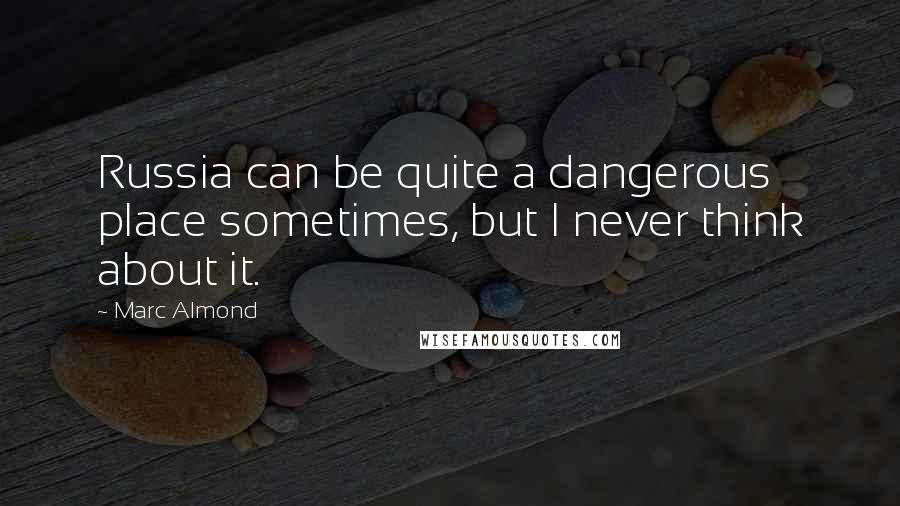 Russia can be quite a dangerous place sometimes, but I never think about it.

~ Marc Almond

WISEFAMOUSQUOTES.COM